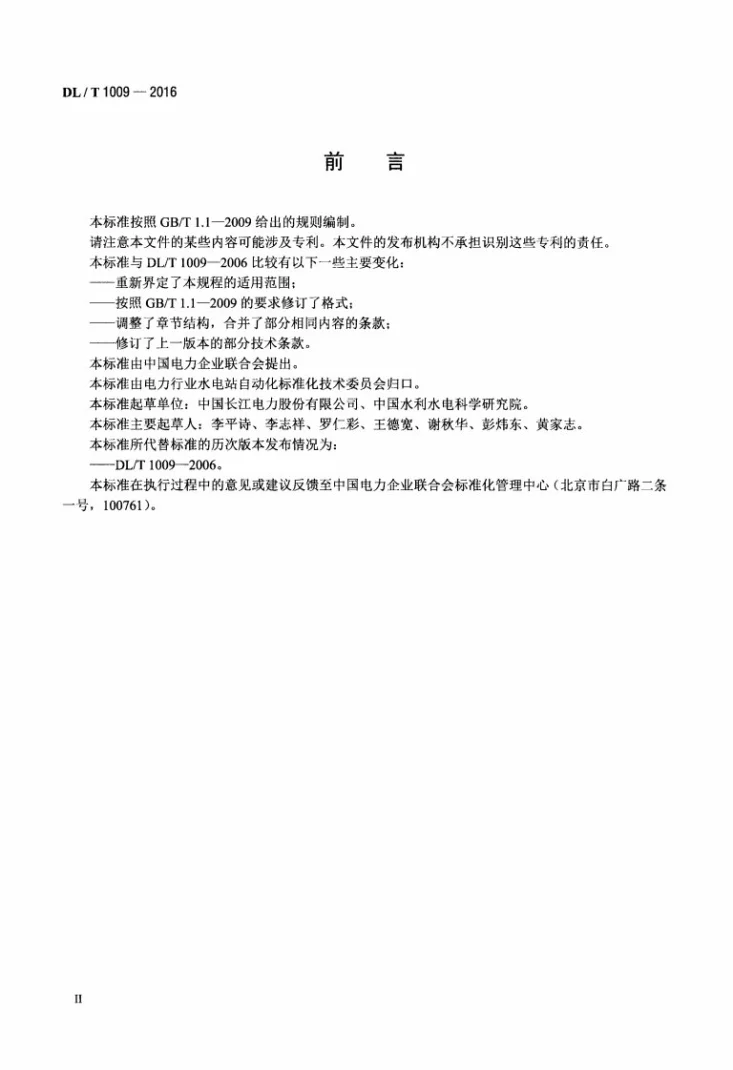 DL / T 1009 — 2016

前 言

本标准按照GB/T 1.1—2009给出的规则编制。

请注意本文件的某些内容可能涉及专利。本文件的发布机构不承担识别这些专利的责任。

本标准与DL/T 1009—2006比较有以下一些主要变化：

——重新界定了本规程的适用范围；

——按照GB/T 1.1—2009的要求修订了格式；

——调整了章节结构，合并了部分相同内容的条款；

——修订了上一版本的部分技术条款。

本标准由中国电力企业联合会提出。

本标准由电力行业水电站自动化标准化技术委员会归口。

本标准起草单位：中国长江电力股份有限公司、中国水利水电科学研究院。

本标准主要起草人：李平诗、李志祥、罗仁彩、王德宽、谢秋华、彭炜东、黄家志。

本标准所代替标准的历次版本发布情况为：

——DL/T 1009—2006。

本标准在执行过程中的意见或建议反馈至中国电力企业联合会标准化管理中心（北京市白广路二条一号，100761）。

II